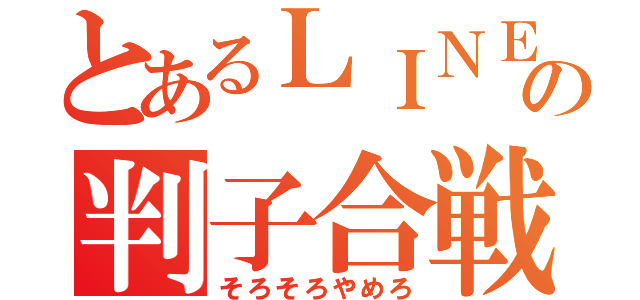 とあるＬＩＮＥの
判子合戦
そろそろやめろ